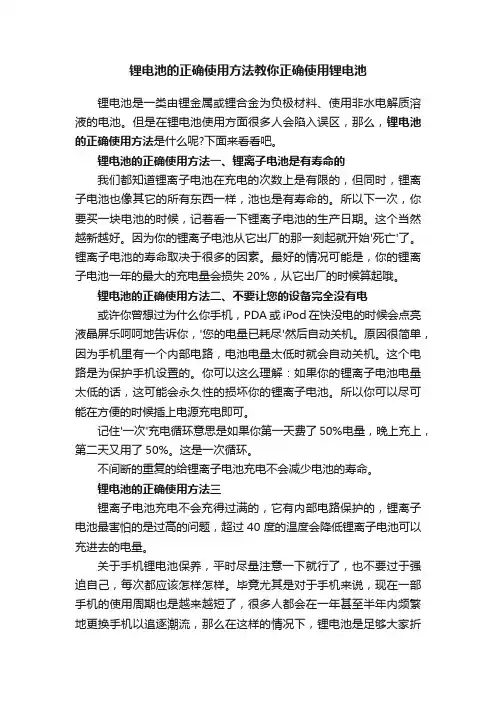 锂电池的正确使用方法教你正确使用锂电池

锂电池是一类由锂金属或锂合金为负极材料、使用非水电解质溶液的电池。但是在锂电池使用方面很多人会陷入误区，那么，锂电池的正确使用方法是什么呢?下面来看看吧。

锂电池的正确使用方法一、锂离子电池是有寿命的

我们都知道锂离子电池在充电的次数上是有限的，但同时，锂离子电池也像其它的所有东西一样，池也是有寿命的。所以下一次，你要买一块电池的时候，记着看一下锂离子电池的生产日期。这个当然越新越好。因为你的锂离子电池从它出厂的那一刻起就开始'死亡'了。锂离子电池的寿命取决于很多的因素。最好的情况可能是，你的锂离子电池一年的最大的充电量会损失 20%，从它出厂的时候算起哦。

锂电池的正确使用方法二、不要让您的设备完全没有电

或许你曾想过为什么你手机，PDA 或 iPod 在快没电的时候会点亮液晶屏乐呵呵地告诉你，'您的电量已耗尽'然后自动关机。原因很简单，因为手机里有一个内部电路，电池电量太低时就会自动关机。这个电路是为保护手机设置的。你可以这么理解：如果你的锂离子电池电量太低的话，这可能会永久性的损坏你的锂离子电池。所以你可以尽可能在方便的时候插上电源充电即可。

记住'一次'充电循环意思是如果你第一天费了 50%电量，晚上充上，第二天又用了 50%。这是一次循环。

不间断的重复的给锂离子电池充电不会减少电池的寿命。

锂电池的正确使用方法三

锂离子电池充电不会充得过满的，它有内部电路保护的，锂离子电池最害怕的是过高的问题，超过 40 度的温度会降低锂离子电池可以充进去的电量。

关于手机锂电池保养，平时尽量注意一下就行了，也不要过于强迫自己，每次都应该怎样怎样。毕竟尤其是对于手机来说，现在一部手机的使用周期也是越来越短了，很多人都会在一年甚至半年内频繁地更换手机以追逐潮流，那么在这样的情况下，锂电池是足够大家折